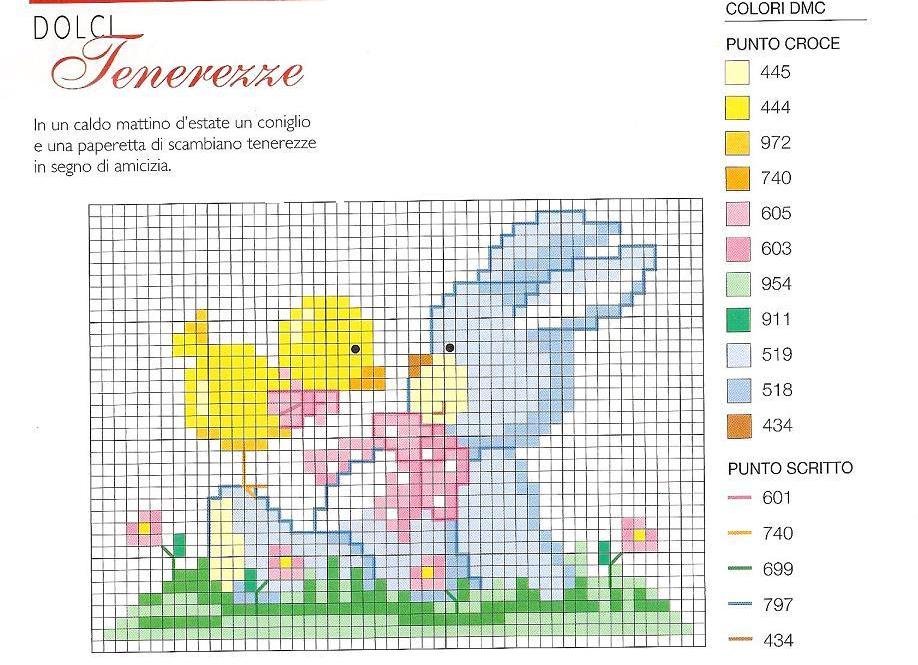 DOLCI
Tenerezze

In un caldo mattino d'estate un coniglio e una paperetta di scambiano tenerezze in segno di amicizia.

COLORI DMC

PUNTO CROCE
445
444
972
740
605
603
954
911
519
518
434

PUNTO SCRITTO
601
740
699
797
434